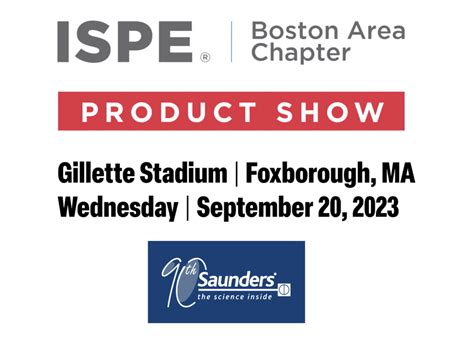 ISPE® | Boston Area Chapter

PRODUCT SHOW

Gillette Stadium | Foxborough, MA
Wednesday | September 20, 2023

90th Saunders®
the science inside